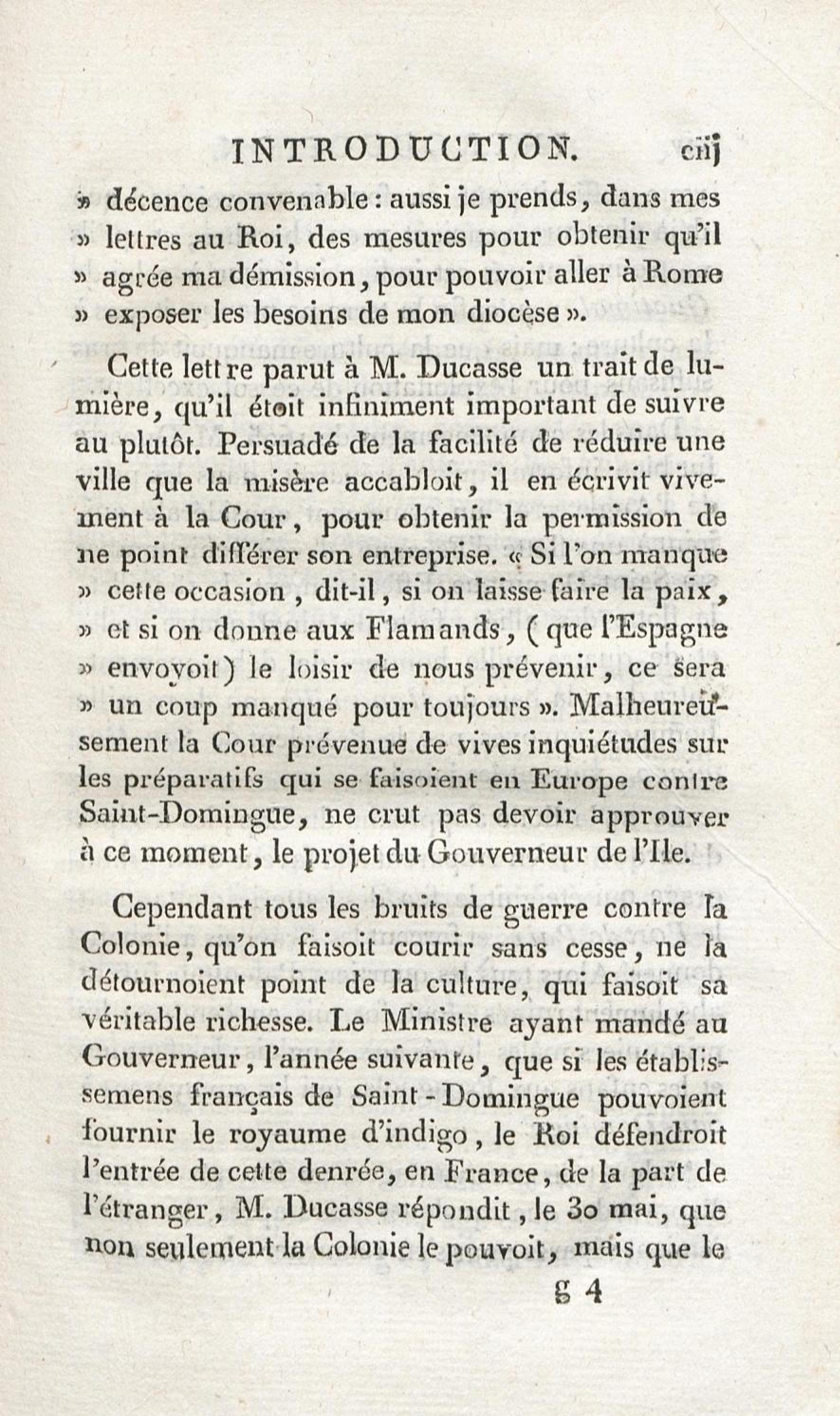 INTRODUCTION. ciij

» décence convenable : aussi je prends, dans mes » lettres au Roi, des mesures pour obtenir qu'il » agrée ma démission, pour pouvoir aller à Rome » exposer les besoins de mon diocèse ».

Cette lettre parut à M. Ducasse un trait de lumière, qu'il étoit infiniment important de suivre au plutôt. Persuadé de la facilité de réduire une ville que la misère accabloit, il en écrivit vivement à la Cour, pour obtenir la permission de ne point différer son entreprise. « Si l'on manque » cette occasion, dit-il, si on laisse faire la paix, » et si on donne aux Flamands, (que l'Espagne » envoyoit) le loisir de nous prévenir, ce sera » un coup manqué pour toujours ». Malheureusement la Cour prévenue de vives inquiétudes sur les préparatifs qui se faisoient en Europe contre Saint-Domingue, ne crut pas devoir approuver à ce moment, le projet du Gouverneur de l'Ile.

Cependant tous les bruits de guerre contre la Colonie, qu'on faisoit courir sans cesse, ne la détournoient point de la culture, qui faisoit sa véritable richesse. Le Ministre ayant mandé au Gouverneur, l'année suivante, que si les établissemens français de Saint-Domingue pouvoient fournir le royaume d'indigo, le Roi défendroit l'entrée de cette denrée, en France, de la part de l'étranger, M. Ducasse répondit, le 30 mai, que non seulement la Colonie le pouvoit, mais que le

g 4